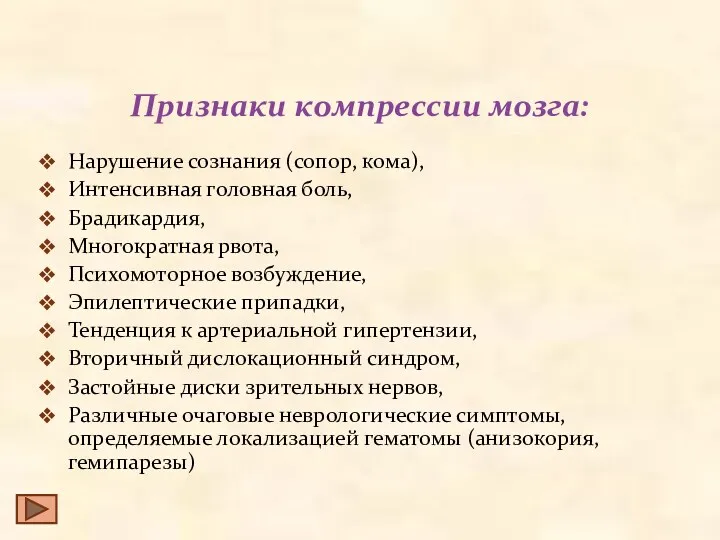 Признаки компрессии мозга:

❖ Нарушение сознания (сопор, кома),
❖ Интенсивная головная боль,
❖ Брадикардия,
❖ Многократная рвота,
❖ Психомоторное возбуждение,
❖ Эпилептические припадки,
❖ Тенденция к артериальной гипертензии,
❖ Вторичный дислокационный синдром,
❖ Застойные диски зрительных нервов,
❖ Различные очаговые неврологические симптомы, определяемые локализацией гематомы (анизокория, гемипарезы)